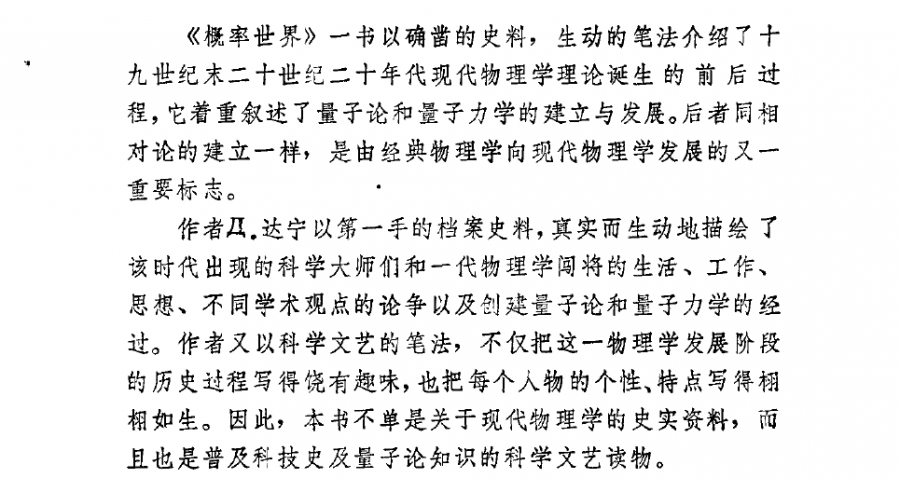 《概率世界》一书以确凿的史料，生动的笔法介绍了十九世纪末二十世纪二十年代现代物理学理论诞生的前后过程，它着重叙述了量子论和量子力学的建立与发展。后者同相对论的建立一样，是由经典物理学向现代物理学发展的又一重要标志。

作者Д.达宁以第一手的档案史料，真实而生动地描绘了该时代出现的科学大师们和一代物理学闯将的生活、工作、思想、不同学术观点的论争以及创建量子论和量子力学的经过。作者又以科学文艺的笔法，不仅把这一物理学发展阶段的历史过程写得饶有趣味，也把每个人物的个性、特点写得栩栩如生。因此，本书不单是关于现代物理学的史实资料，而且也是普及科技史及量子论知识的科学文艺读物。